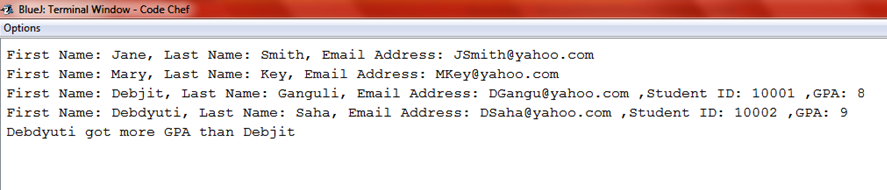 BlueJ: Terminal Window - Code Chef
Options

First Name: Jane, Last Name: Smith, Email Address: JSmith@yahoo.com
First Name: Mary, Last Name: Key, Email Address: MKey@yahoo.com
First Name: Debjit, Last Name: Ganguli, Email Address: DGangu@yahoo.com ,Student ID: 10001 ,GPA: 8
First Name: Debdyuti, Last Name: Saha, Email Address: DSaha@yahoo.com ,Student ID: 10002 ,GPA: 9
Debdyuti got more GPA than Debjit